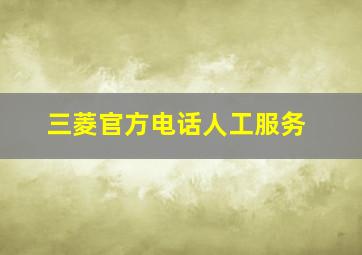 三菱官方电话人工服务